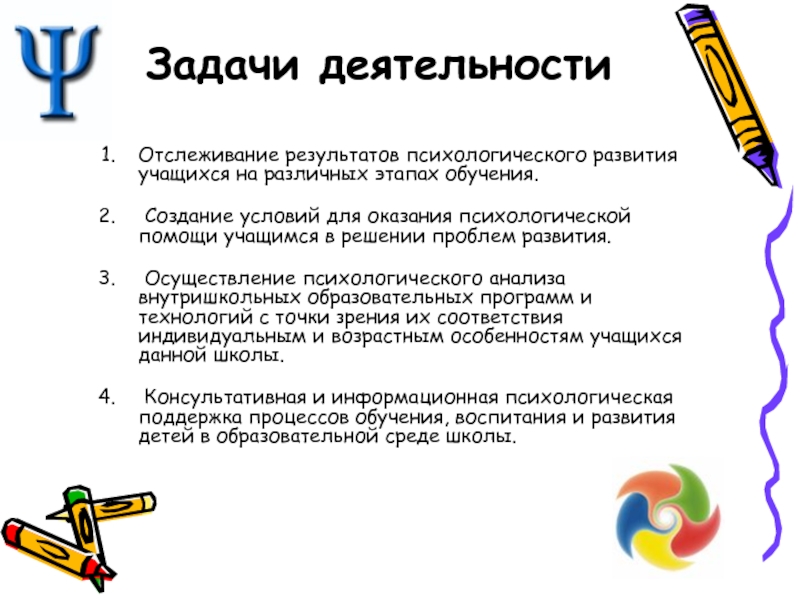 Ψ

Задачи деятельности

1. Отслеживание результатов психологического развития учащихся на различных этапах обучения.

2. Создание условий для оказания психологической помощи учащимся в решении проблем развития.

3. Осуществление психологического анализа внутришкольных образовательных программ и технологий с точки зрения их соответствия индивидуальным и возрастным особенностям учащихся данной школы.

4. Консультативная и информационная психологическая поддержка процессов обучения, воспитания и развития детей в образовательной среде школы.